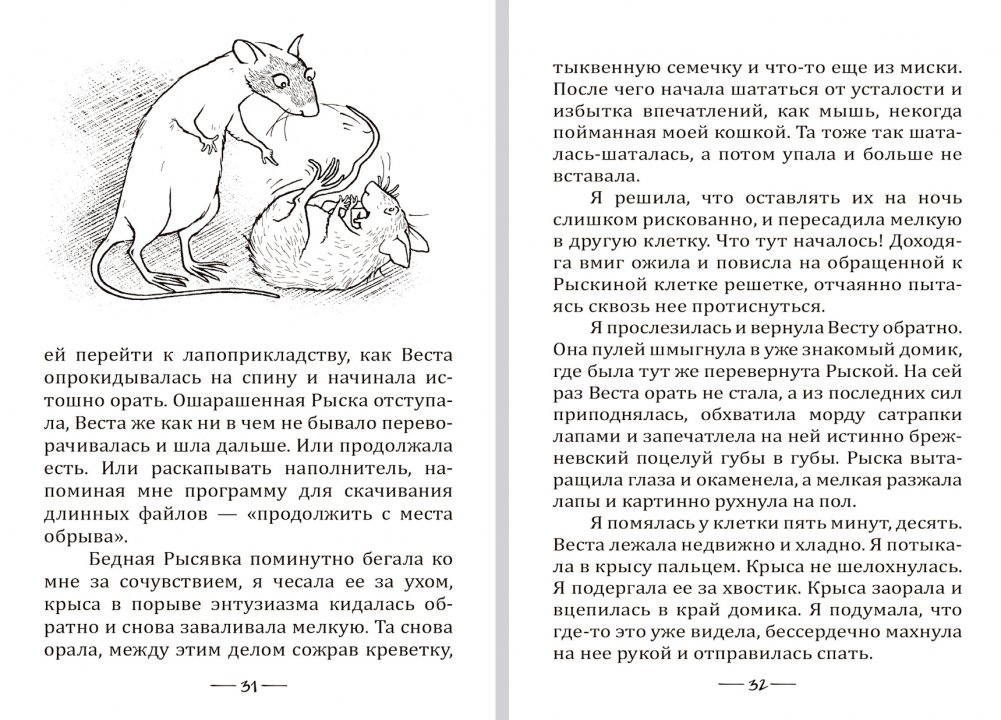 ей перейти к лапоприкладству, как Веста опрокидывалась на спину и начинала истошно орать. Ошарашенная Рыска отступала, Веста же как ни в чем не бывало переворачивалась и шла дальше. Или продолжала есть. Или раскапывать наполнитель, напоминая мне программу для скачивания длинных файлов — «продолжить с места обрыва».

Бедная Рысявка поминутно бегала ко мне за сочувствием, я чесала ее за ухом, крыса в порыве энтузиазма кидалась обратно и снова заваливала мелкую. Та снова орала, между этим делом сожрав креветку,

— 31 —

тыквенную семечку и что-то еще из миски. После чего начала шататься от усталости и избытка впечатлений, как мышь, некогда пойманная моей кошкой. Та тоже так шаталась-шаталась, а потом упала и больше не вставала.

Я решила, что оставлять их на ночь слишком рискованно, и пересадила мелкую в другую клетку. Что тут началось! Доходяга вмиг ожила и повисла на обращенной к Рыскиной клетке решетке, отчаянно пытаясь сквозь нее протиснуться.

Я прослезилась и вернула Весту обратно. Она пулей шмыгнула в уже знакомый домик, где была тут же перевернута Рыской. На сей раз Веста орать не стала, а из последних сил приподнялась, обхватила морду сатрапки лапами и запечатлела на ней истинно брежневский поцелуй губы в губы. Рыска вытаращила глаза и окаменела, а мелкая разжала лапы и картинно рухнула на пол.

Я помялась у клетки пять минут, десять. Веста лежала недвижно и хладно. Я потыкала в крысу пальцем. Крыса не шелохнулась. Я подергала ее за хвостик. Крыса заорала и вцепилась в край домика. Я подумала, что где-то это уже видела, бессердечно махнула на нее рукой и отправилась спать.

— 32 —